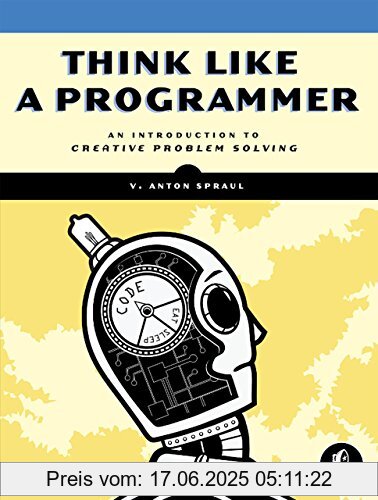 THINK LIKE A PROGRAMMER

AN INTRODUCTION TO CREATIVE PROBLEM SOLVING

V. ANTON SPRAUL

CODE
EAT
SLEEP

Preis vom: 17.06.2025 05:11:22